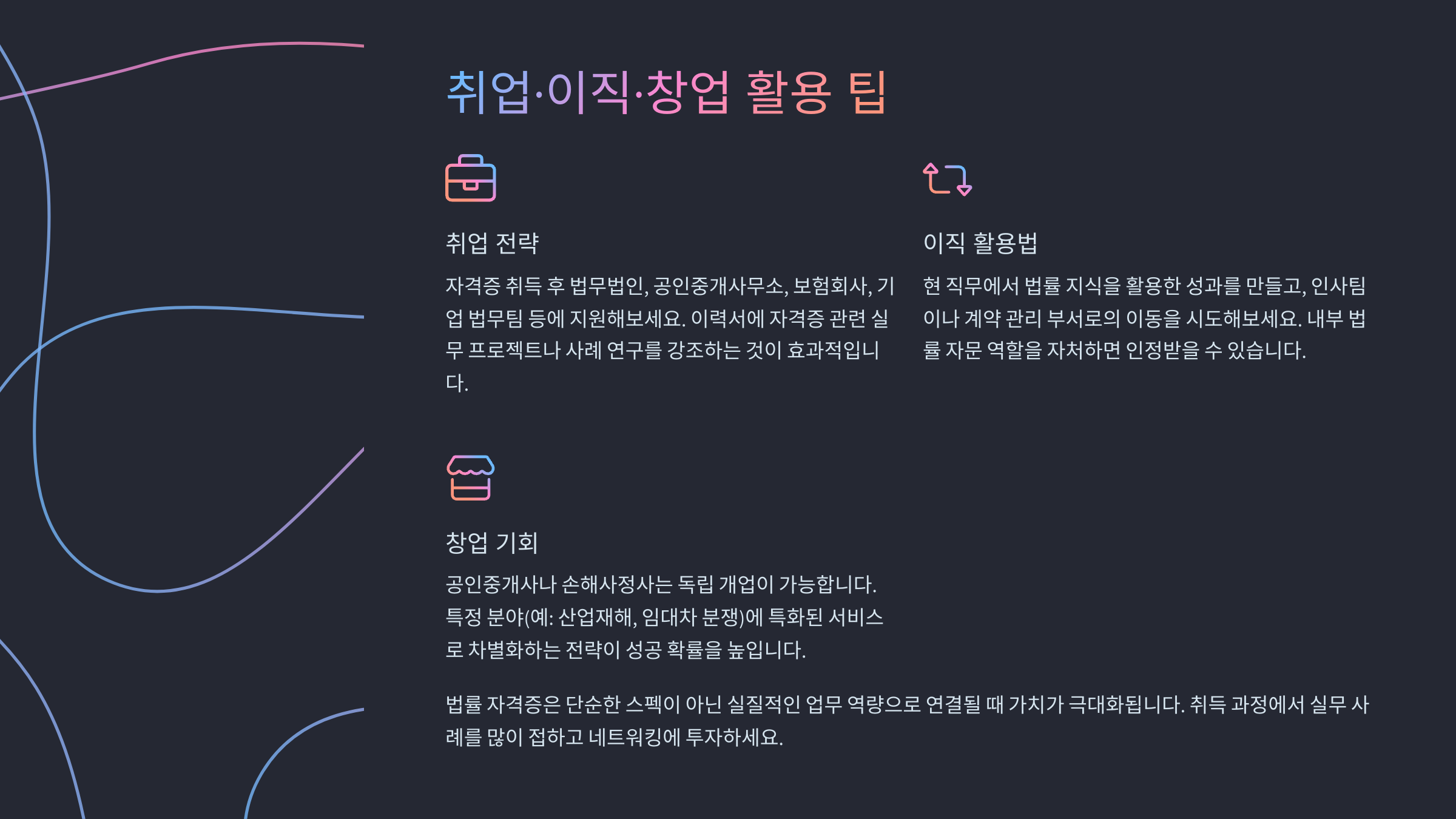 취업·이직·창업 활용 팁

취업 전략

자격증 취득 후 법무법인, 공인중개사무소, 보험회사, 기업 법무팀 등에 지원해보세요. 이력서에 자격증 관련 실무 프로젝트나 사례 연구를 강조하는 것이 효과적입니다.

이직 활용법

현 직무에서 법률 지식을 활용한 성과를 만들고, 인사팀이나 계약 관리 부서로의 이동을 시도해보세요. 내부 법률 자문 역할을 자처하면 인정받을 수 있습니다.

창업 기회

공인중개사나 손해사정사는 독립 개업이 가능합니다. 특정 분야(예: 산업재해, 임대차 분쟁)에 특화된 서비스로 차별화하는 전략이 성공 확률을 높입니다.

법률 자격증은 단순한 스펙이 아닌 실질적인 업무 역량으로 연결될 때 가치가 극대화됩니다. 취득 과정에서 실무 사례를 많이 접하고 네트워킹에 투자하세요.